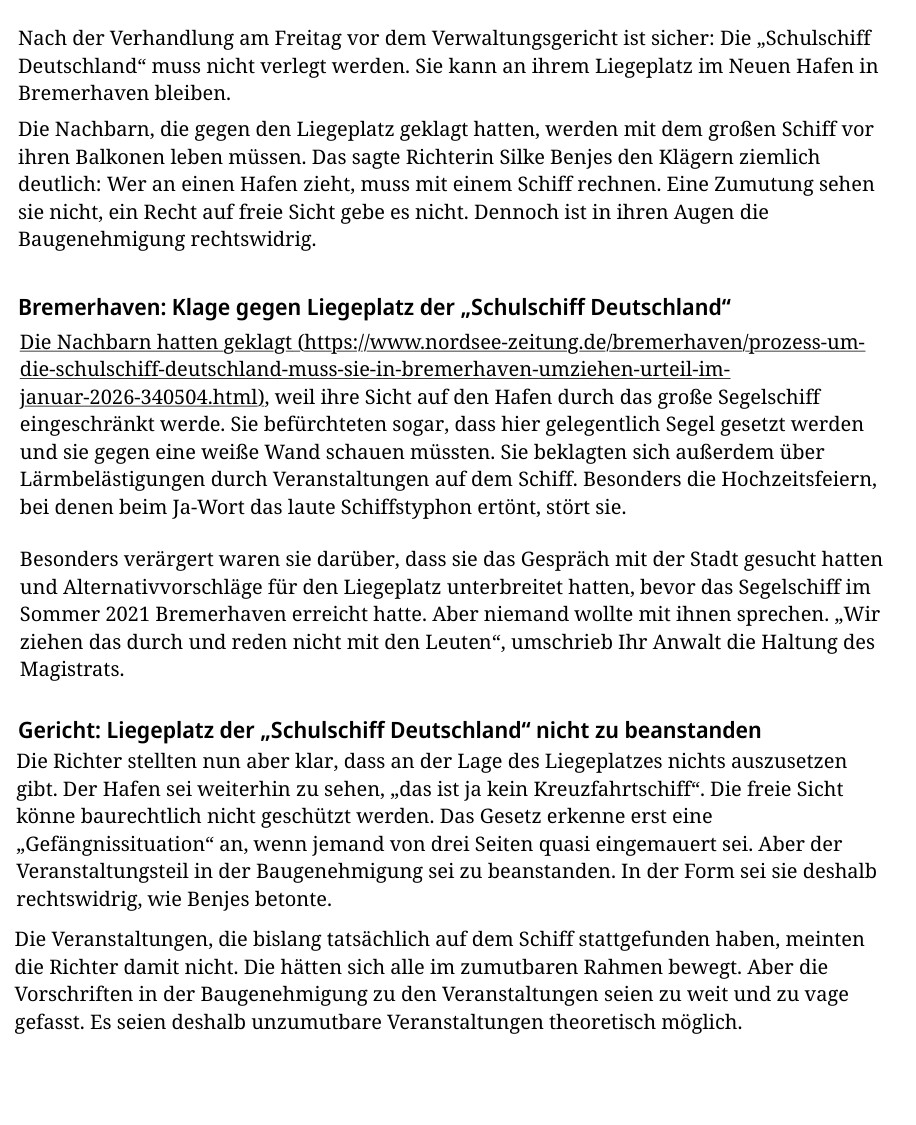 Nach der Verhandlung am Freitag vor dem Verwaltungsgericht ist sicher: Die „Schulschiff Deutschland“ muss nicht verlegt werden. Sie kann an ihrem Liegeplatz im Neuen Hafen in Bremerhaven bleiben.

Die Nachbarn, die gegen den Liegeplatz geklagt hatten, werden mit dem großen Schiff vor ihren Balkonen leben müssen. Das sagte Richterin Silke Benjes den Klägern ziemlich deutlich: Wer an einen Hafen zieht, muss mit einem Schiff rechnen. Eine Zumutung sehen sie nicht, ein Recht auf freie Sicht gebe es nicht. Dennoch ist in ihren Augen die Baugenehmigung rechtswidrig.

Bremerhaven: Klage gegen Liegeplatz der „Schulschiff Deutschland“

Die Nachbarn hatten geklagt (https://www.nordsee-zeitung.de/bremerhaven/prozess-um-die-schulschiff-deutschland-muss-sie-in-bremerhaven-umziehen-urteil-im-januar-2026-340504.html), weil ihre Sicht auf den Hafen durch das große Segelschiff eingeschränkt werde. Sie befürchteten sogar, dass hier gelegentlich Segel gesetzt werden und sie gegen eine weiße Wand schauen müssten. Sie beklagten sich außerdem über Lärmbelästigungen durch Veranstaltungen auf dem Schiff. Besonders die Hochzeitsfeiern, bei denen beim Ja-Wort das laute Schiffstyphon ertönt, stört sie.

Besonders verärgert waren sie darüber, dass sie das Gespräch mit der Stadt gesucht hatten und Alternativvorschläge für den Liegeplatz unterbreitet hatten, bevor das Segelschiff im Sommer 2021 Bremerhaven erreicht hatte. Aber niemand wollte mit ihnen sprechen. „Wir ziehen das durch und reden nicht mit den Leuten“, umschrieb Ihr Anwalt die Haltung des Magistrats.

Gericht: Liegeplatz der „Schulschiff Deutschland“ nicht zu beanstanden

Die Richter stellten nun aber klar, dass an der Lage des Liegeplatzes nichts auszusetzen gibt. Der Hafen sei weiterhin zu sehen, „das ist ja kein Kreuzfahrtschiff“. Die freie Sicht könne baurechtlich nicht geschützt werden. Das Gesetz erkenne erst eine „Gefängnissituation“ an, wenn jemand von drei Seiten quasi eingemauert sei. Aber der Veranstaltungsteil in der Baugenehmigung sei zu beanstanden. In der Form sei sie deshalb rechtswidrig, wie Benjes betonte.

Die Veranstaltungen, die bislang tatsächlich auf dem Schiff stattgefunden haben, meinten die Richter damit nicht. Die hätten sich alle im zumutbaren Rahmen bewegt. Aber die Vorschriften in der Baugenehmigung zu den Veranstaltungen seien zu weit und zu vage gefasst. Es seien deshalb unzumutbare Veranstaltungen theoretisch möglich.